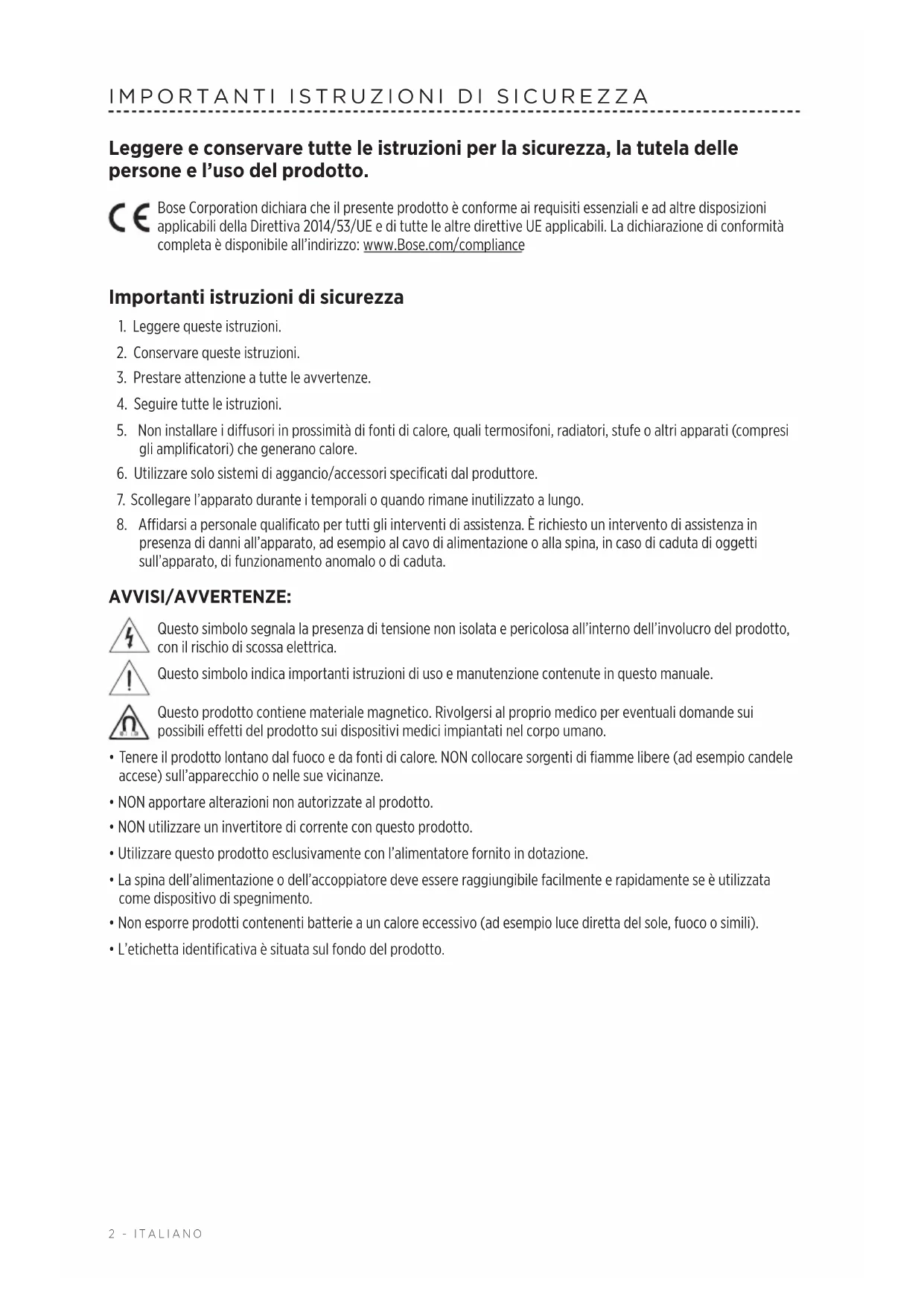 IMPORTANTI ISTRUZIONI DI SICUREZZA

Leggere e conservare tutte le istruzioni per la sicurezza, la tutela delle persone e l'uso del prodotto.

CE Bose Corporation dichiara che il presente prodotto è conforme ai requisiti essenziali e ad altre disposizioni applicabili della Direttiva 2014/53/UE e di tutte le altre direttive UE applicabili. La dichiarazione di conformità completa è disponibile all'indirizzo: www.Bose.com/compliance

Importanti istruzioni di sicurezza

1. Leggere queste istruzioni.
2. Conservare queste istruzioni.
3. Prestare attenzione a tutte le avvertenze.
4. Seguire tutte le istruzioni.
5. Non installare i diffusori in prossimità di fonti di calore, quali termosifoni, radiatori, stufe o altri apparati (compresi gli amplificatori) che generano calore.
6. Utilizzare solo sistemi di aggancio/accessori specificati dal produttore.
7. Scollegare l'apparato durante i temporali o quando rimane inutilizzato a lungo.
8. Affidarsi a personale qualificato per tutti gli interventi di assistenza. È richiesto un intervento di assistenza in presenza di danni all'apparato, ad esempio al cavo di alimentazione o alla spina, in caso di caduta di oggetti sull'apparato, di funzionamento anomalo o di caduta.

AVVISI/AVVERTENZE:

Questo simbolo segnala la presenza di tensione non isolata e pericolosa all'interno dell'involucro del prodotto, con il rischio di scossa elettrica.

Questo simbolo indica importanti istruzioni di uso e manutenzione contenute in questo manuale.

Questo prodotto contiene materiale magnetico. Rivolgersi al proprio medico per eventuali domande sui possibili effetti del prodotto sui dispositivi medici impiantati nel corpo umano.

• Tenere il prodotto lontano dal fuoco e da fonti di calore. NON collocare sorgenti di fiamme libere (ad esempio candele accese) sull'apparecchio o nelle sue vicinanze.
• NON apportare alterazioni non autorizzate al prodotto.
• NON utilizzare un invertitore di corrente con questo prodotto.
• Utilizzare questo prodotto esclusivamente con l'alimentatore fornito in dotazione.
• La spina dell'alimentazione o dell'accoppiatore deve essere raggiungibile facilmente e rapidamente se è utilizzata come dispositivo di spegnimento.
• Non esporre prodotti contenenti batterie a un calore eccessivo (ad esempio luce diretta del sole, fuoco o simili).
• L'etichetta identificativa è situata sul fondo del prodotto.

2 - ITALIANO